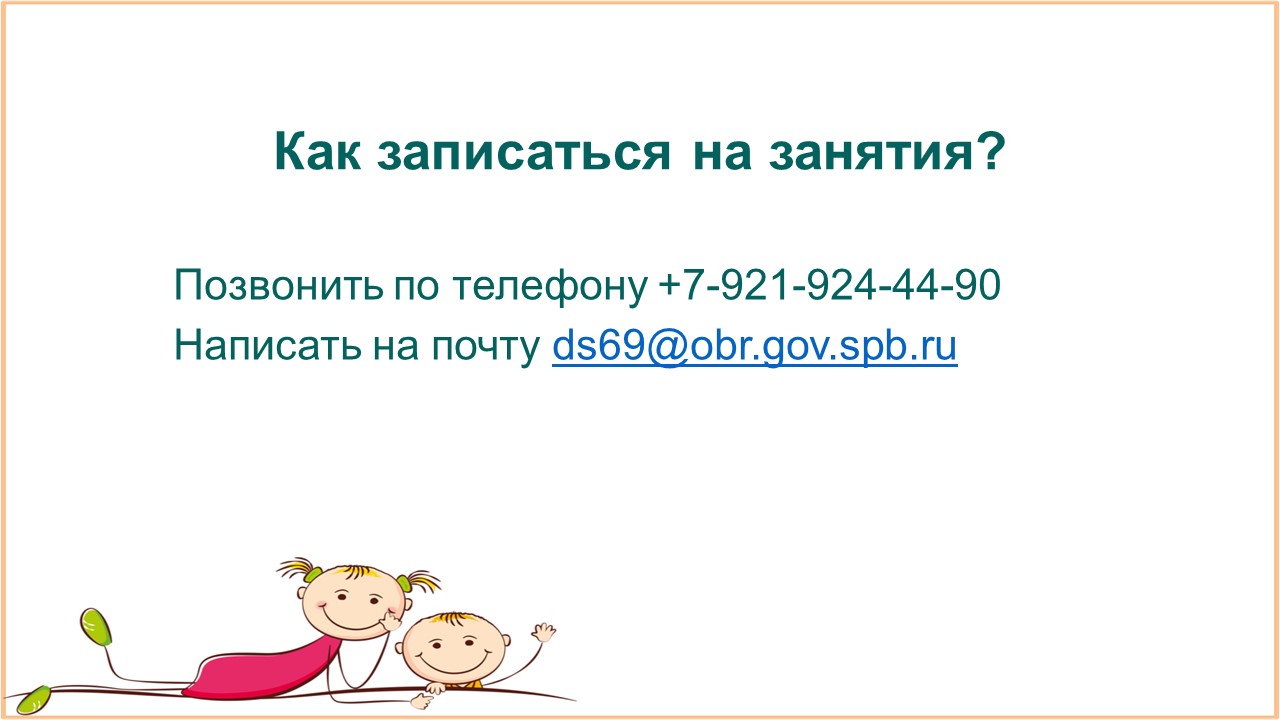 Как записаться на занятия?

Позвонить по телефону +7-921-924-44-90
Написать на почту ds69@obr.gov.spb.ru